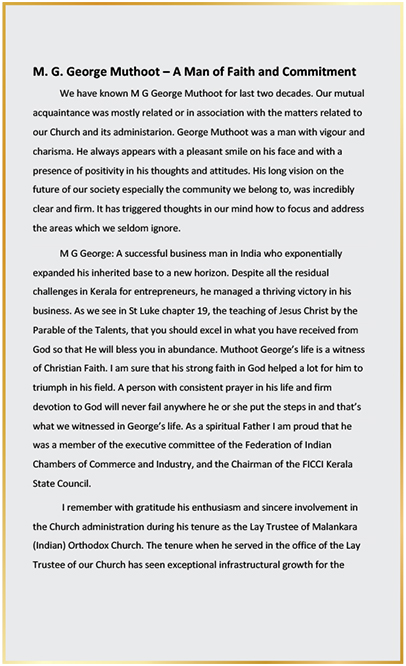 M. G. George Muthoot – A Man of Faith and Commitment

We have known M G George Muthoot for last two decades. Our mutual acquaintance was mostly related or in association with the matters related to our Church and its administarion. George Muthoot was a man with vigour and charisma. He always appears with a pleasant smile on his face and with a presence of positivity in his thoughts and attitudes. His long vision on the future of our society especially the community we belong to, was incredibly clear and firm. It has triggered thoughts in our mind how to focus and address the areas which we seldom ignore.

M G George: A successful business man in India who exponentially expanded his inherited base to a new horizon. Despite all the residual challenges in Kerala for entrepreneurs, he managed a thriving victory in his business. As we see in St Luke chapter 19, the teaching of Jesus Christ by the Parable of the Talents, that you should excel in what you have received from God so that He will bless you in abundance. Muthoot George's life is a witness of Christian Faith. I am sure that his strong faith in God helped a lot for him to triumph in his field. A person with consistent prayer in his life and firm devotion to God will never fail anywhere he or she put the steps in and that's what we witnessed in George's life. As a spiritual Father I am proud that he was a member of the executive committee of the Federation of Indian Chambers of Commerce and Industry, and the Chairman of the FICCI Kerala State Council.

I remember with gratitude his enthusiasm and sincere involvement in the Church administration during his tenure as the Lay Trustee of Malankara (Indian) Orthodox Church. The tenure when he served in the office of the Lay Trustee of our Church has seen exceptional infrastructural growth for the